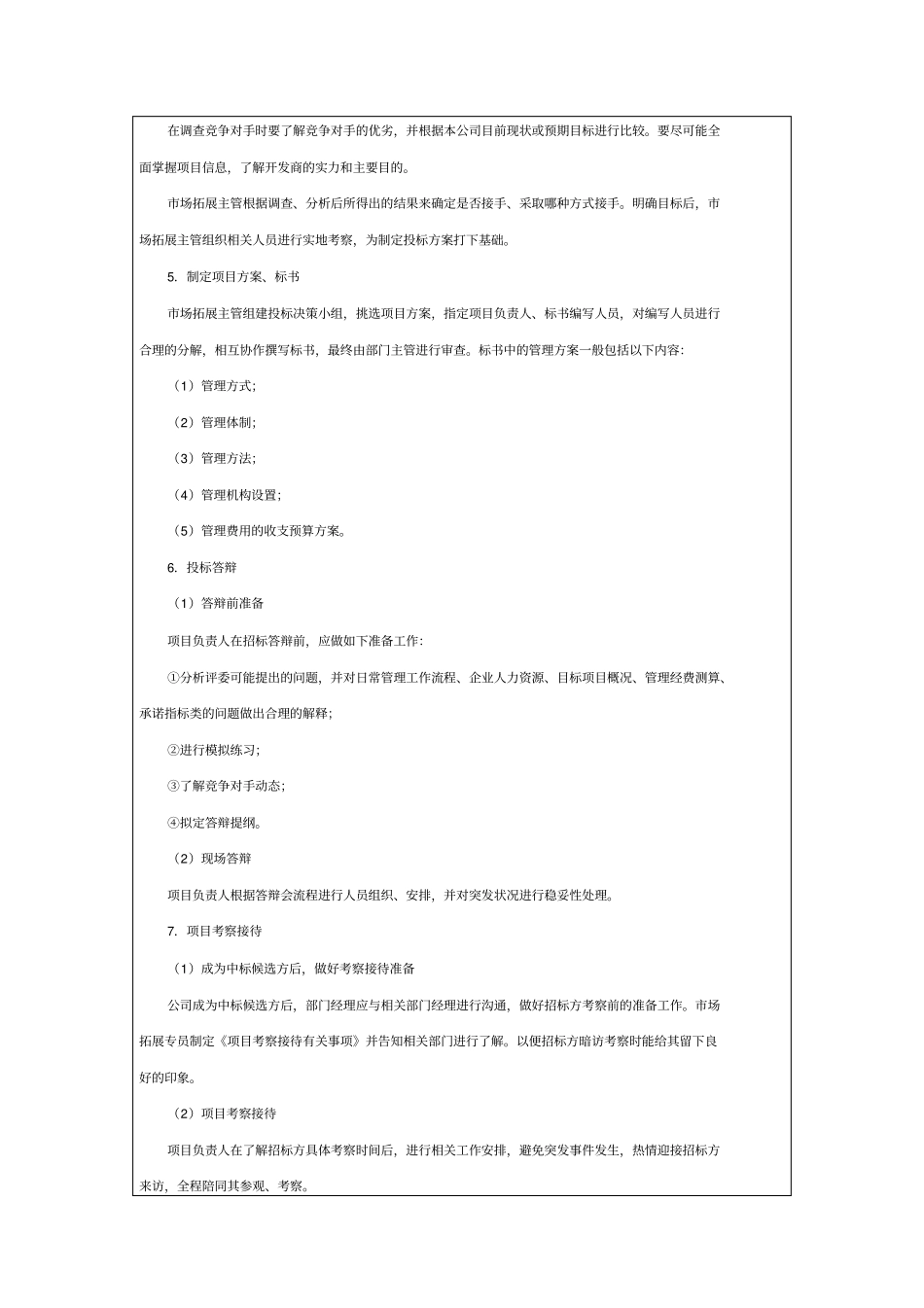 在调查竞争对手时要了解竞争对手的优劣，并根据本公司目前现状或预期目标进行比较。要尽可能全面掌握项目信息，了解开发商的实力和主要目的。

市场拓展主管根据调查、分析后所得出的结果来确定是否接手、采取哪种方式接手。明确目标后，市场拓展主管组织相关人员进行实地考察，为制定投标方案打下基础。

5. 制定项目方案、标书

市场拓展主管组建投标决策小组，挑选项目方案，指定项目负责人、标书编写人员，对编写人员进行合理的分解，相互协作撰写标书，最终由部门主管进行审查。标书中的管理方案一般包括以下内容:

（1）管理方式;

（2）管理体制;

（3）管理方法;

（4）管理机构设置;

（5）管理费用的收支预算方案。

6. 投标答辩

（1）答辩前准备

项目负责人在招标答辩前，应做如下准备工作:

①分析评委可能提出的问题，并对日常管理工作流程、企业人力资源、目标项目概况、管理经费测算、承诺指标类的问题做出合理的解释;

②进行模拟练习;

③了解竞争对手动态;

④拟定答辩提纲。

（2）现场答辩

项目负责人根据答辩会流程进行人员组织、安排，并对突发状况进行稳妥性处理。

7. 项目考察接待

（1）成为中标候选方后，做好考察接待准备

公司成为中标候选方后，部门经理应与相关部门经理进行沟通，做好招标方考察前的准备工作。市场拓展专员制定《项目考察接待有关事项》并告知相关部门进行了解。以便招标方暗访考察时能给其留下良好的印象。

（2）项目考察接待

项目负责人在了解招标方具体考察时间后，进行相关工作安排，避免突发事件发生，热情迎接招标方来访，全程陪同其参观、考察。